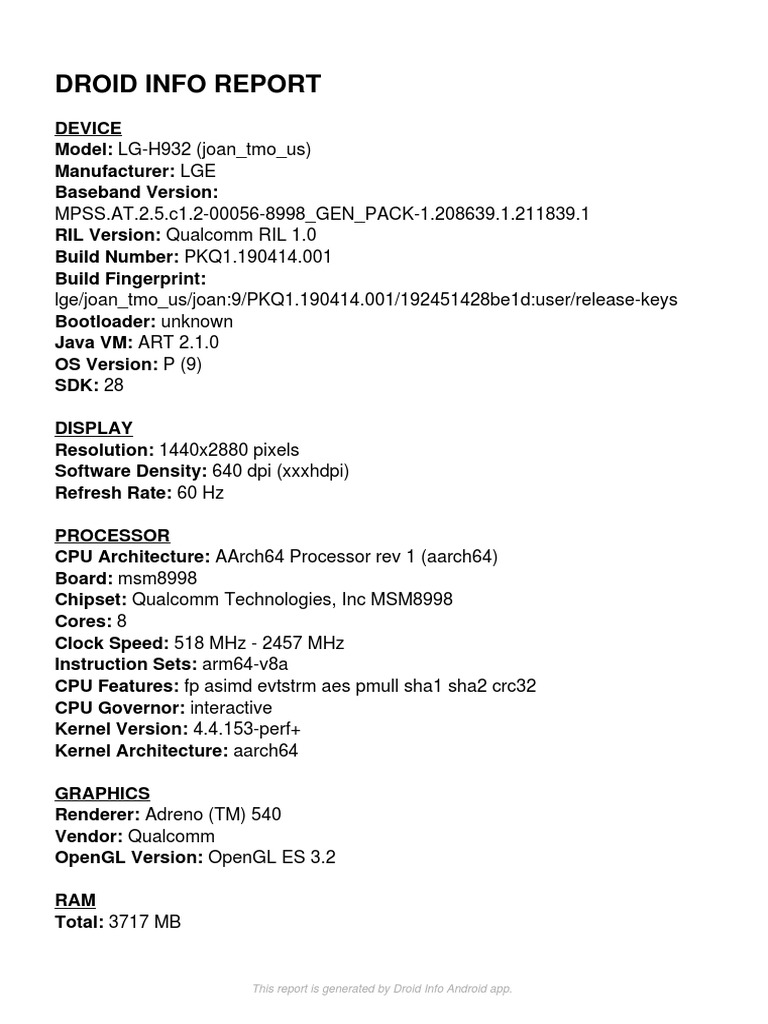 DROID INFO REPORT

DEVICE
Model: LG-H932 (joan_tmo_us)
Manufacturer: LGE
Baseband Version:
MPSS.AT.2.5.c1.2-00056-8998_GEN_PACK-1.208639.1.211839.1
RIL Version: Qualcomm RIL 1.0
Build Number: PKQ1.190414.001
Build Fingerprint:
lge/joan_tmo_us/joan:9/PKQ1.190414.001/192451428be1d:user/release-keys
Bootloader: unknown
Java VM: ART 2.1.0
OS Version: P (9)
SDK: 28

DISPLAY
Resolution: 1440x2880 pixels
Software Density: 640 dpi (xxxhdpi)
Refresh Rate: 60 Hz

PROCESSOR
CPU Architecture: AArch64 Processor rev 1 (aarch64)
Board: msm8998
Chipset: Qualcomm Technologies, Inc MSM8998
Cores: 8
Clock Speed: 518 MHz - 2457 MHz
Instruction Sets: arm64-v8a
CPU Features: fp asimd evtstrm aes pmull sha1 sha2 crc32
CPU Governor: interactive
Kernel Version: 4.4.153-perf+
Kernel Architecture: aarch64

GRAPHICS
Renderer: Adreno (TM) 540
Vendor: Qualcomm
OpenGL Version: OpenGL ES 3.2

RAM
Total: 3717 MB

This report is generated by Droid Info Android app.